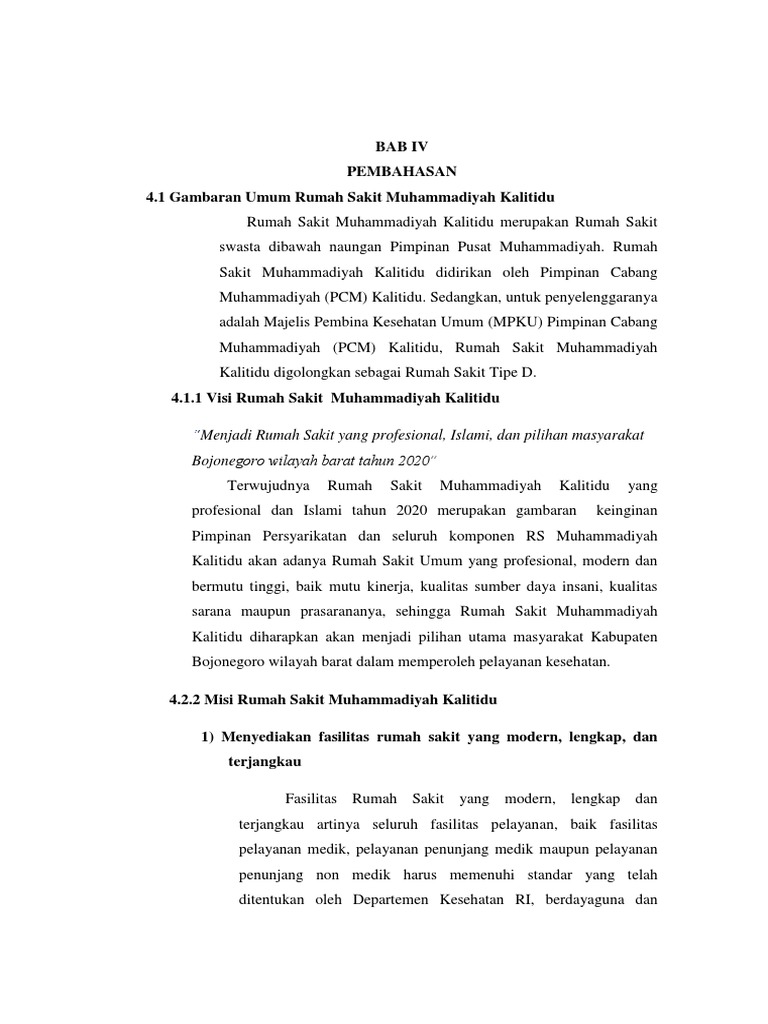 BAB IV
PEMBAHASAN

4.1 Gambaran Umum Rumah Sakit Muhammadiyah Kalitidu

Rumah Sakit Muhammadiyah Kalitidu merupakan Rumah Sakit swasta dibawah naungan Pimpinan Pusat Muhammadiyah. Rumah Sakit Muhammadiyah Kalitidu didirikan oleh Pimpinan Cabang Muhammadiyah (PCM) Kalitidu. Sedangkan, untuk penyelenggaranya adalah Majelis Pembina Kesehatan Umum (MPKU) Pimpinan Cabang Muhammadiyah (PCM) Kalitidu, Rumah Sakit Muhammadiyah Kalitidu digolongkan sebagai Rumah Sakit Tipe D.

4.1.1 Visi Rumah Sakit Muhammadiyah Kalitidu

"Menjadi Rumah Sakit yang profesional, Islami, dan pilihan masyarakat Bojonegoro wilayah barat tahun 2020"

Terwujudnya Rumah Sakit Muhammadiyah Kalitidu yang profesional dan Islami tahun 2020 merupakan gambaran keinginan Pimpinan Persyarikatan dan seluruh komponen RS Muhammadiyah Kalitidu akan adanya Rumah Sakit Umum yang profesional, modern dan bermutu tinggi, baik mutu kinerja, kualitas sumber daya insani, kualitas sarana maupun prasarananya, sehingga Rumah Sakit Muhammadiyah Kalitidu diharapkan akan menjadi pilihan utama masyarakat Kabupaten Bojonegoro wilayah barat dalam memperoleh pelayanan kesehatan.

4.2.2 Misi Rumah Sakit Muhammadiyah Kalitidu

1) Menyediakan fasilitas rumah sakit yang modern, lengkap, dan terjangkau

Fasilitas Rumah Sakit yang modern, lengkap dan terjangkau artinya seluruh fasilitas pelayanan, baik fasilitas pelayanan medik, pelayanan penunjang medik maupun pelayanan penunjang non medik harus memenuhi standar yang telah ditentukan oleh Departemen Kesehatan RI, berdayaguna dan